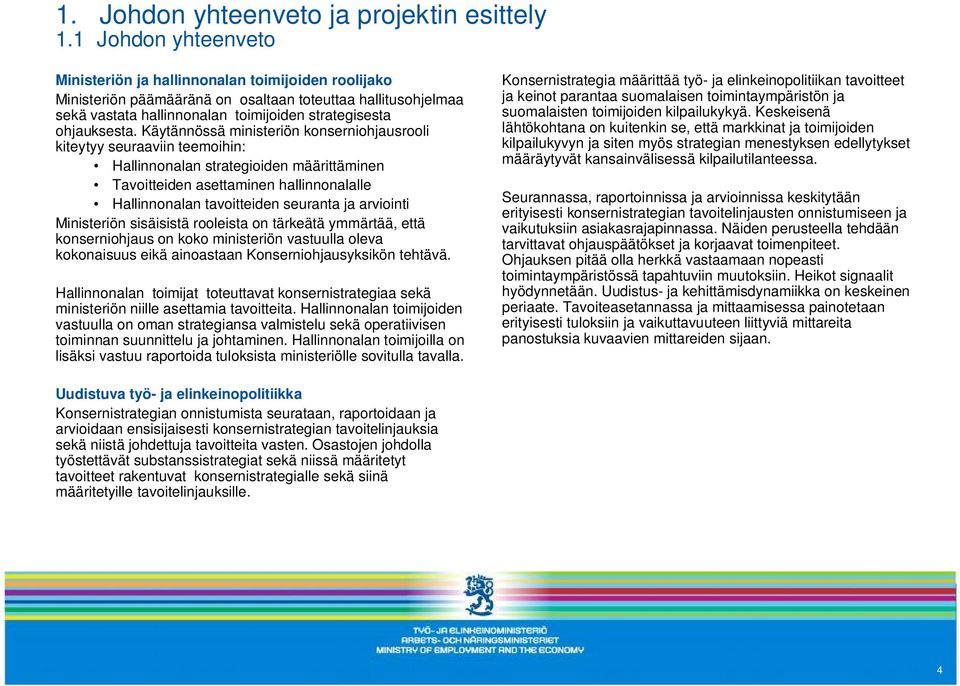 1. Johdon yhteenveto ja projektin esittely
1.1 Johdon yhteenveto

Ministeriön ja hallinnonalan toimijoiden roolijako
Ministeriön päämääränä on osaltaan toteuttaa hallitusohjelmaa sekä vastata hallinnonalan toimijoiden strategisesta ohjauksesta. Käytännössä ministeriön konserniohjausrooli kiteytyy seuraaviin teemoihin:
• Hallinnonalan strategioiden määrittäminen
• Tavoitteiden asettaminen hallinnonalalle
• Hallinnonalan tavoitteiden seuranta ja arviointi
Ministeriön sisäisistä rooleista on tärkeätä ymmärtää, että konserniohjaus on koko ministeriön vastuulla oleva kokonaisuus eikä ainoastaan Konserniohjausyksikön tehtävä.

Hallinnonalan toimijat toteuttavat konsernistrategiaa sekä ministeriön niille asettamia tavoitteita. Hallinnonalan toimijoiden vastuulla on oman strategiansa valmistelu sekä operatiivisen toiminnan suunnittelu ja johtaminen. Hallinnonalan toimijoilla on lisäksi vastuu raportoida tuloksista ministeriölle sovitulla tavalla.

Uudistuva työ- ja elinkeinopolitiikka
Konsernistrategian onnistumista seurataan, raportoidaan ja arvioidaan ensisijaisesti konsernistrategian tavoitelinjauksia sekä niistä johdettuja tavoitteita vasten. Osastojen johdolla työstettävät substanssistrategiat sekä niissä määritetyt tavoitteet rakentuvat konsernistrategialle sekä siinä määritetyille tavoitelinjauksille.

Konsernistrategia määrittää työ- ja elinkeinopolitiikan tavoitteet ja keinot parantaa suomalaisen toimintaympäristön ja suomalaisten toimijoiden kilpailukykyä. Keskeisenä lähtökohtana on kuitenkin se, että markkinat ja toimijoiden kilpailukyvyn ja siten myös strategian menestyksen edellytykset määräytyvät kansainvälisessä kilpailutilanteessa.

Seurannassa, raportoinnissa ja arvioinnissa keskitytään erityisesti konsernistrategian tavoitelinjausten onnistumiseen ja vaikutuksiin asiakasrajapinnassa. Näiden perusteella tehdään tarvittavat ohjauspäätökset ja korjaavat toimenpiteet. Ohjauksen pitää olla herkkä vastaamaan nopeasti toimintaympäristössä tapahtuviin muutoksiin. Heikot signaalit hyödynnetään. Uudistus- ja kehittämisdynamiikka on keskeinen periaate. Tavoiteasetannassa ja mittaamisessa painotetaan erityisesti tuloksiin ja vaikuttavuuteen liittyviä mittareita panostuksia kuvaavien mittareiden sijaan.

TYÖ- JA ELINKEINOMINISTERIÖ
ARBETS- OCH NÄRINGSMINISTERIET
MINISTRY OF EMPLOYMENT AND THE ECONOMY

4